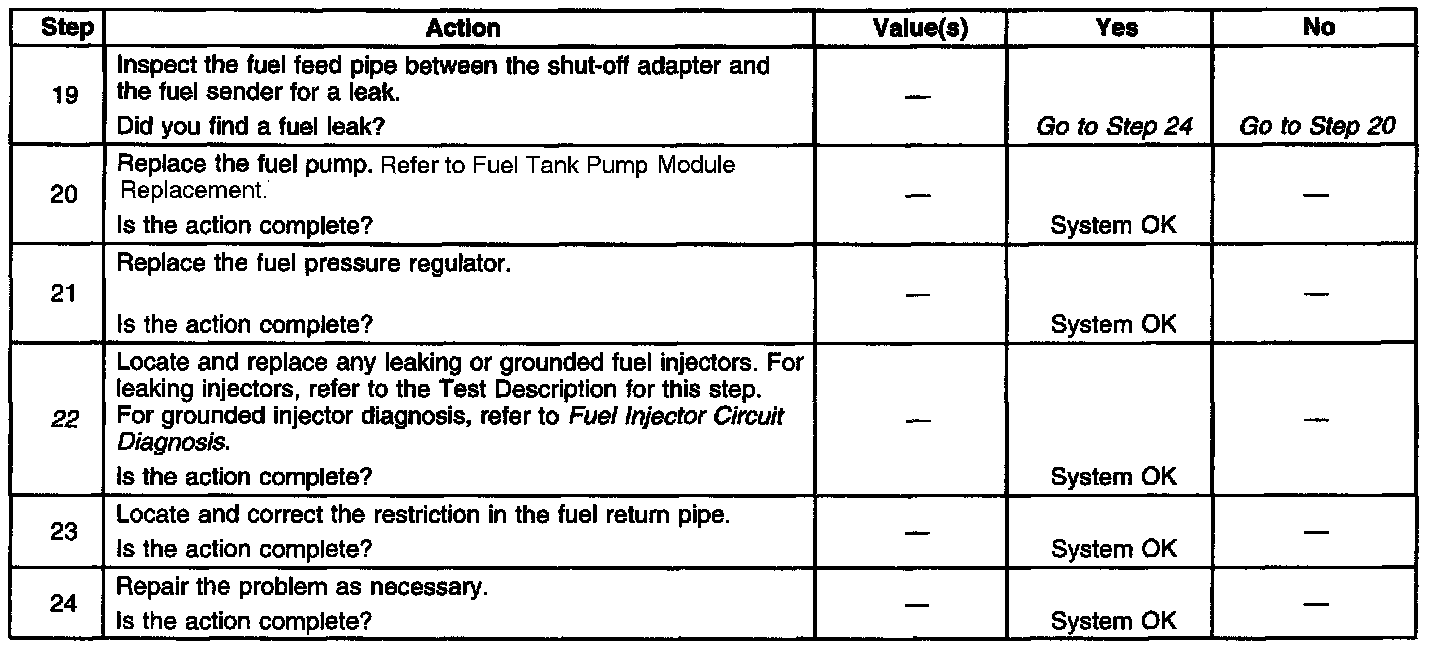 | Step | Action | Value(s) | Yes | No |
|---|---|---|---|---|
| 19 | Inspect the fuel feed pipe between the shut-off adapter and the fuel sender for a leak. Did you find a fuel leak? | — | Go to Step 24 | Go to Step 20 |
| 20 | Replace the fuel pump. Refer to Fuel Tank Pump Module Replacement. Is the action complete? | — | System OK | — |
| 21 | Replace the fuel pressure regulator. Is the action complete? | — | System OK | — |
| 22 | Locate and replace any leaking or grounded fuel injectors. For leaking injectors, refer to the Test Description for this step. For grounded injector diagnosis, refer to Fuel Injector Circuit Diagnosis. Is the action complete? | — | System OK | — |
| 23 | Locate and correct the restriction in the fuel return pipe. Is the action complete? | — | System OK | — |
| 24 | Repair the problem as necessary. Is the action complete? | — | System OK | — |